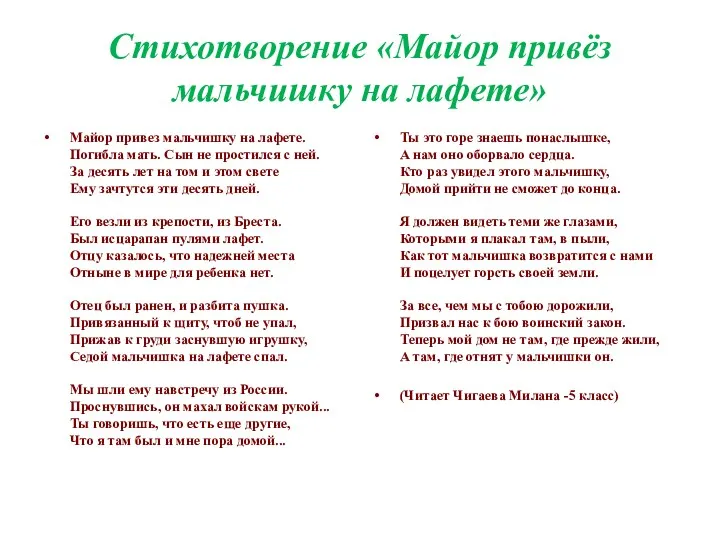 Стихотворение «Майор привёз мальчишку на лафете»

• Майор привез мальчишку на лафете.
Погибла мать. Сын не простился с ней.
За десять лет на том и этом свете
Ему зачтутся эти десять дней.

Его везли из крепости, из Бреста.
Был исцарапан пулями лафет.
Отцу казалось, что надежней места
Отныне в мире для ребенка нет.

Отец был ранен, и разбита пушка.
Привязанный к щиту, чтоб не упал,
Прижав к груди заснувшую игрушку,
Седой мальчишка на лафете спал.

Мы шли ему навстречу из России.
Проснувшись, он махал войскам рукой...
Ты говоришь, что есть еще другие,
Что я там был и мне пора домой...

• Ты это горе знаешь понаслышке,
А нам оно оборвало сердца.
Кто раз увидел этого мальчишку,
Домой прийти не сможет до конца.

Я должен видеть теми же глазами,
Которыми я плакал там, в пыли,
Как тот мальчишка возвратится с нами
И поцелует горсть своей земли.

За все, чем мы с тобою дорожили,
Призвал нас к бою воинский закон.
Теперь мой дом не там, где прежде жили,
А там, где отнят у мальчишки он.

• (Читает Чигаева Милана -5 класс)